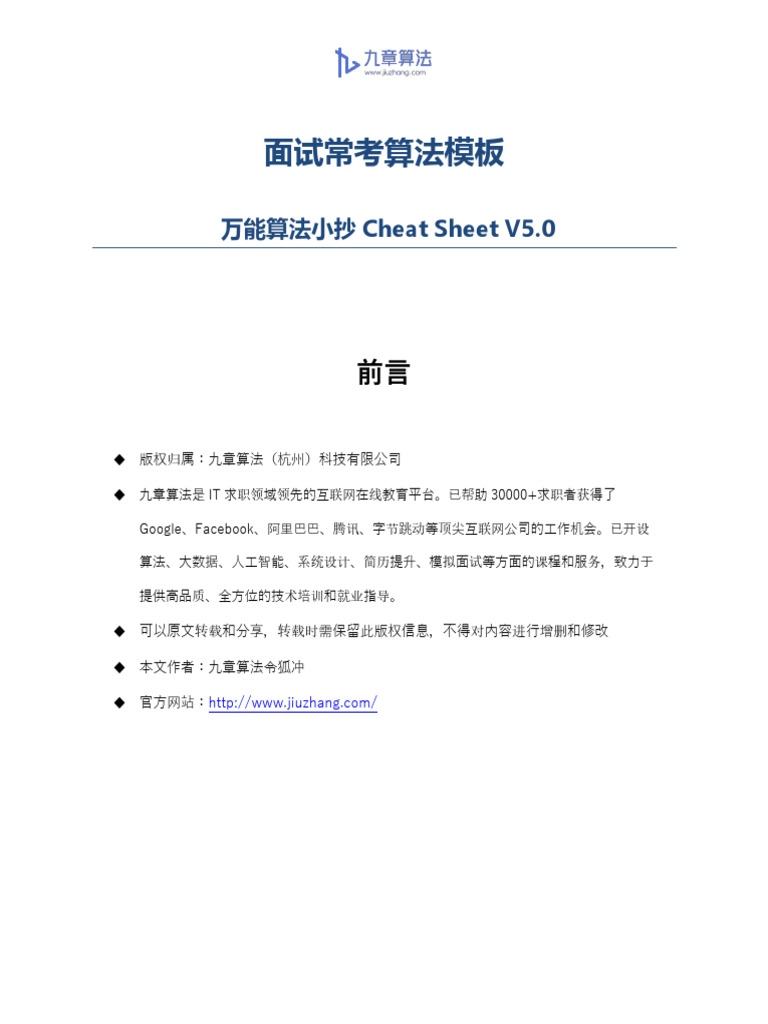 九章算法
www.jiuzhang.com

面试常考算法模板

万能算法小抄 Cheat Sheet V5.0

前言

◆ 版权归属：九章算法（杭州）科技有限公司

◆ 九章算法是 IT 求职领域领先的互联网在线教育平台。已帮助 30000+求职者获得了 Google、Facebook、阿里巴巴、腾讯、字节跳动等顶尖互联网公司的工作机会。已开设算法、大数据、人工智能、系统设计、简历提升、模拟面试等方面的课程和服务，致力于提供高品质、全方位的技术培训和就业指导。

◆ 可以原文转载和分享，转载时需保留此版权信息，不得对内容进行增删和修改

◆ 本文作者：九章算法令狐冲

◆ 官方网站：http://www.jiuzhang.com/